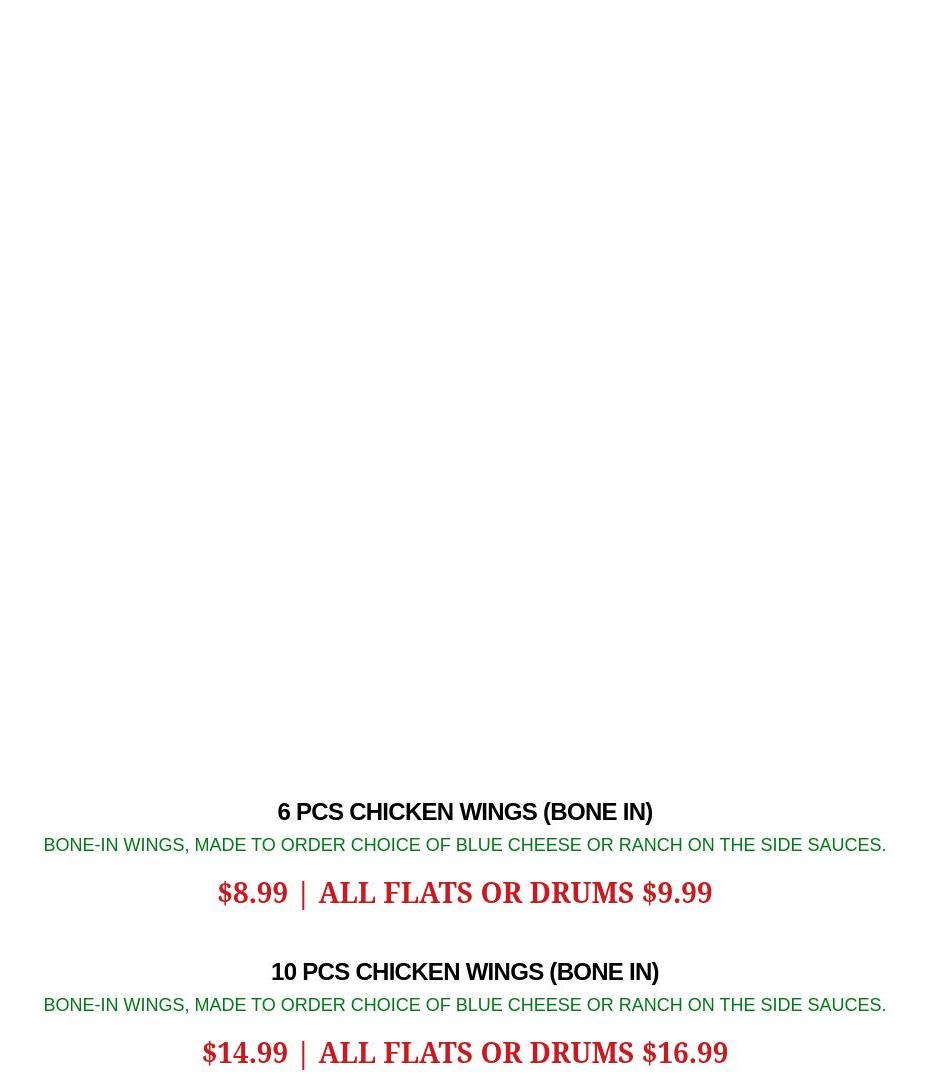 6 PCS CHICKEN WINGS (BONE IN)

BONE-IN WINGS, MADE TO ORDER CHOICE OF BLUE CHEESE OR RANCH ON THE SIDE SAUCES.

$8.99 | ALL FLATS OR DRUMS $9.99

10 PCS CHICKEN WINGS (BONE IN)

BONE-IN WINGS, MADE TO ORDER CHOICE OF BLUE CHEESE OR RANCH ON THE SIDE SAUCES.

$14.99 | ALL FLATS OR DRUMS $16.99